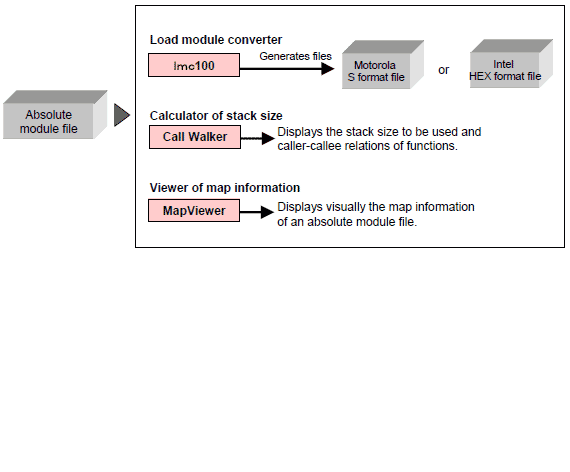 Absolute module file

Load module converter

lmc100

Generates files

Motorola S format file

or

Intel HEX format file

Calculator of stack size

Call Walker

Displays the stack size to be used and caller-callee relations of functions.

Viewer of map information

MapViewer

Displays visually the map information of an absolute module file.